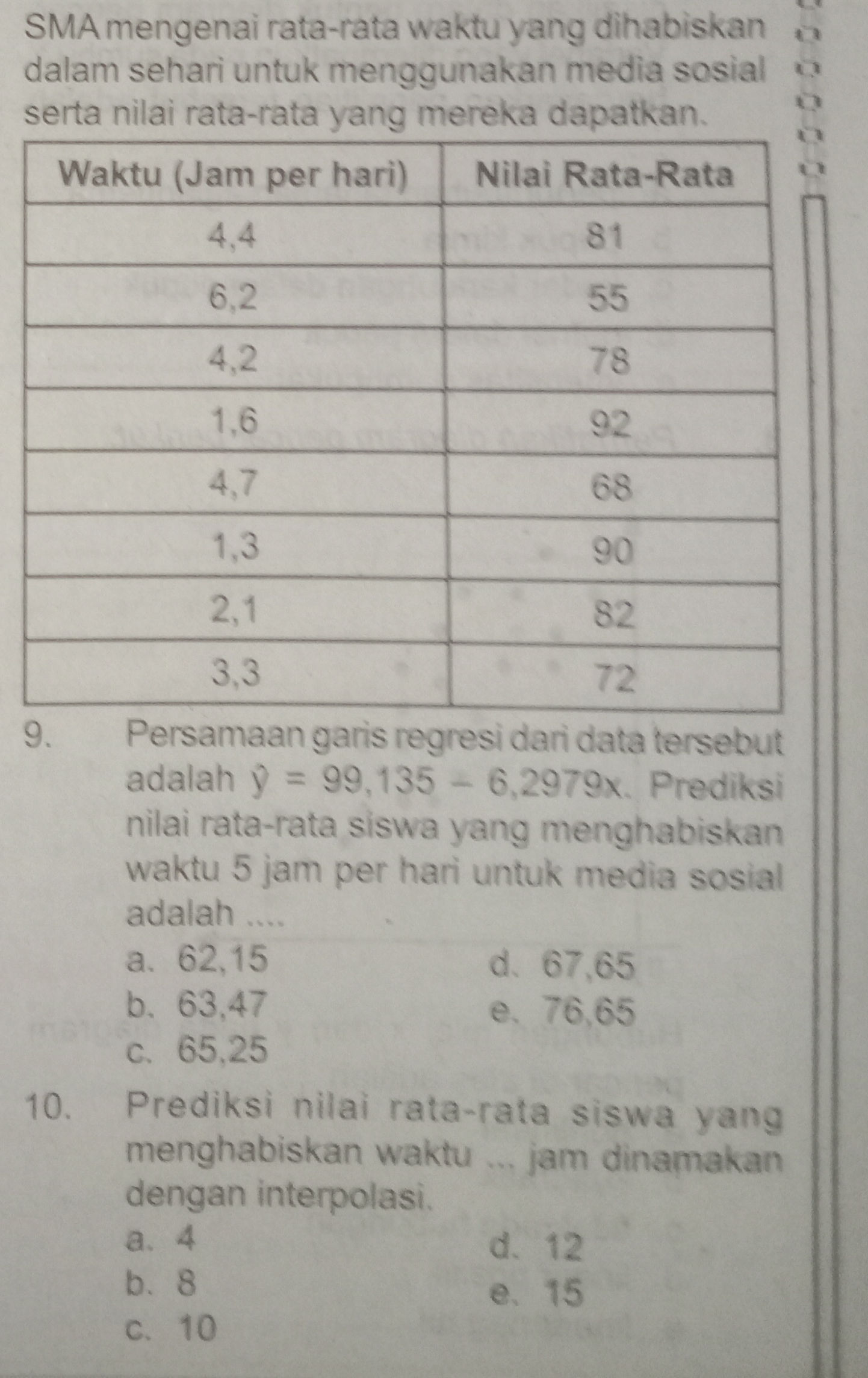 SMA mengenai rata-rata waktu yang dihabiskan dalam sehari untuk menggunakan media sosial serta nilai rata-rata yang mereka dapatkan.

| Waktu (Jam per hari) | Nilai Rata-Rata |
|---|---|
| 4,4 | 81 |
| 6,2 | 55 |
| 4,2 | 78 |
| 1,6 | 92 |
| 4,7 | 68 |
| 1,3 | 90 |
| 2,1 | 82 |
| 3,3 | 72 |

9. Persamaan garis regresi dari data tersebut adalah $\hat{y} = 99,135 - 6,2979x$. Prediksi nilai rata-rata siswa yang menghabiskan waktu 5 jam per hari untuk media sosial adalah ....
a. 62,15
b. 63,47
c. 65,25
d. 67,65
e. 76,65

10. Prediksi nilai rata-rata siswa yang menghabiskan waktu ... jam dinamakan dengan interpolasi.
a. 4
b. 8
c. 10
d. 12
e. 15